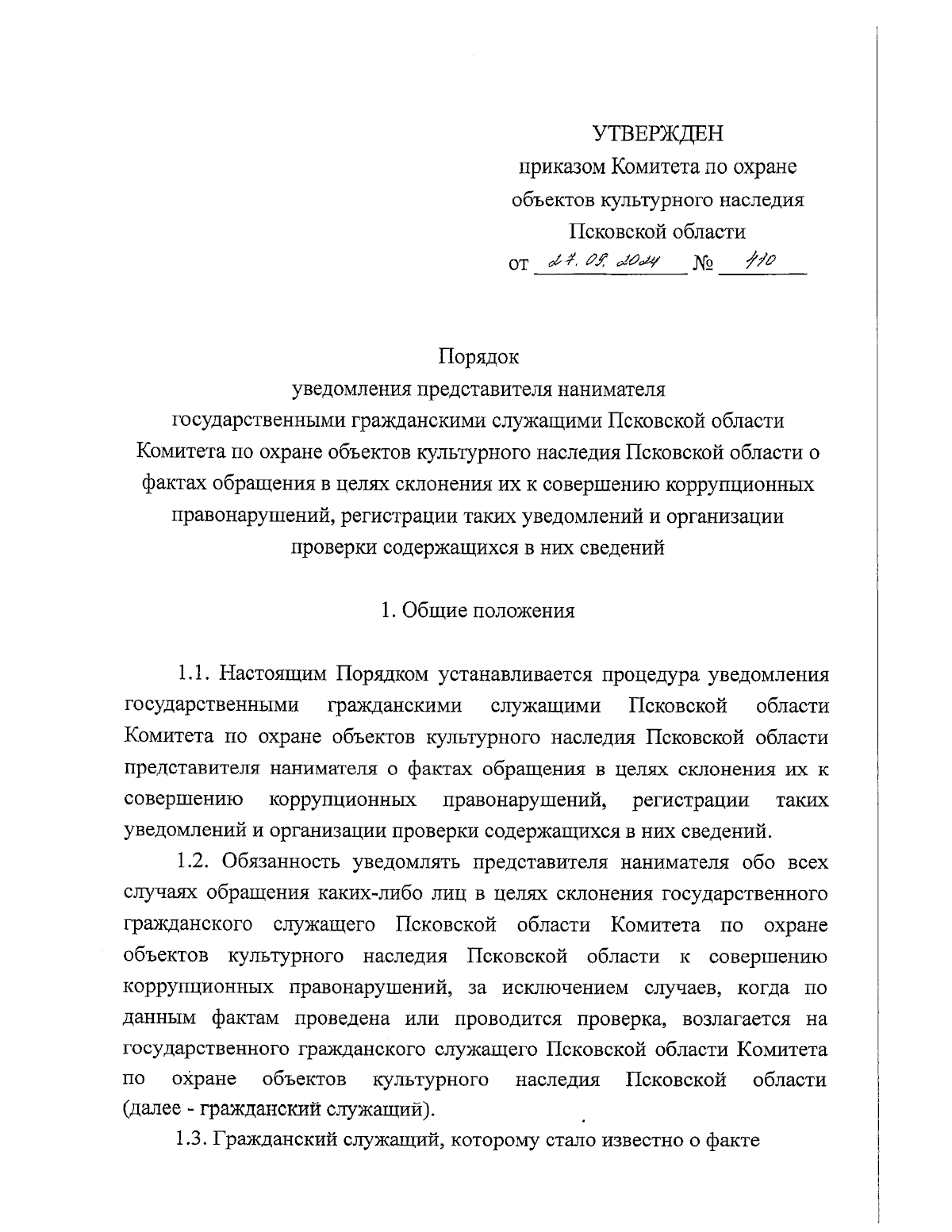 УТВЕРЖДЕН
приказом Комитета по охране объектов культурного наследия Псковской области
от 27.09.2024 № 110

Порядок
уведомления представителя нанимателя государственными гражданскими служащими Псковской области Комитета по охране объектов культурного наследия Псковской области о фактах обращения в целях склонения их к совершению коррупционных правонарушений, регистрации таких уведомлений и организации проверки содержащихся в них сведений

1. Общие положения

1.1. Настоящим Порядком устанавливается процедура уведомления государственными гражданскими служащими Псковской области Комитета по охране объектов культурного наследия Псковской области представителя нанимателя о фактах обращения в целях склонения их к совершению коррупционных правонарушений, регистрации таких уведомлений и организации проверки содержащихся в них сведений.

1.2. Обязанность уведомлять представителя нанимателя обо всех случаях обращения каких-либо лиц в целях склонения государственного гражданского служащего Псковской области Комитета по охране объектов культурного наследия Псковской области к совершению коррупционных правонарушений, за исключением случаев, когда по данным фактам проведена или проводится проверка, возлагается на государственного гражданского служащего Псковской области Комитета по охране объектов культурного наследия Псковской области (далее - гражданский служащий).

1.3. Гражданский служащий, которому стало известно о факте